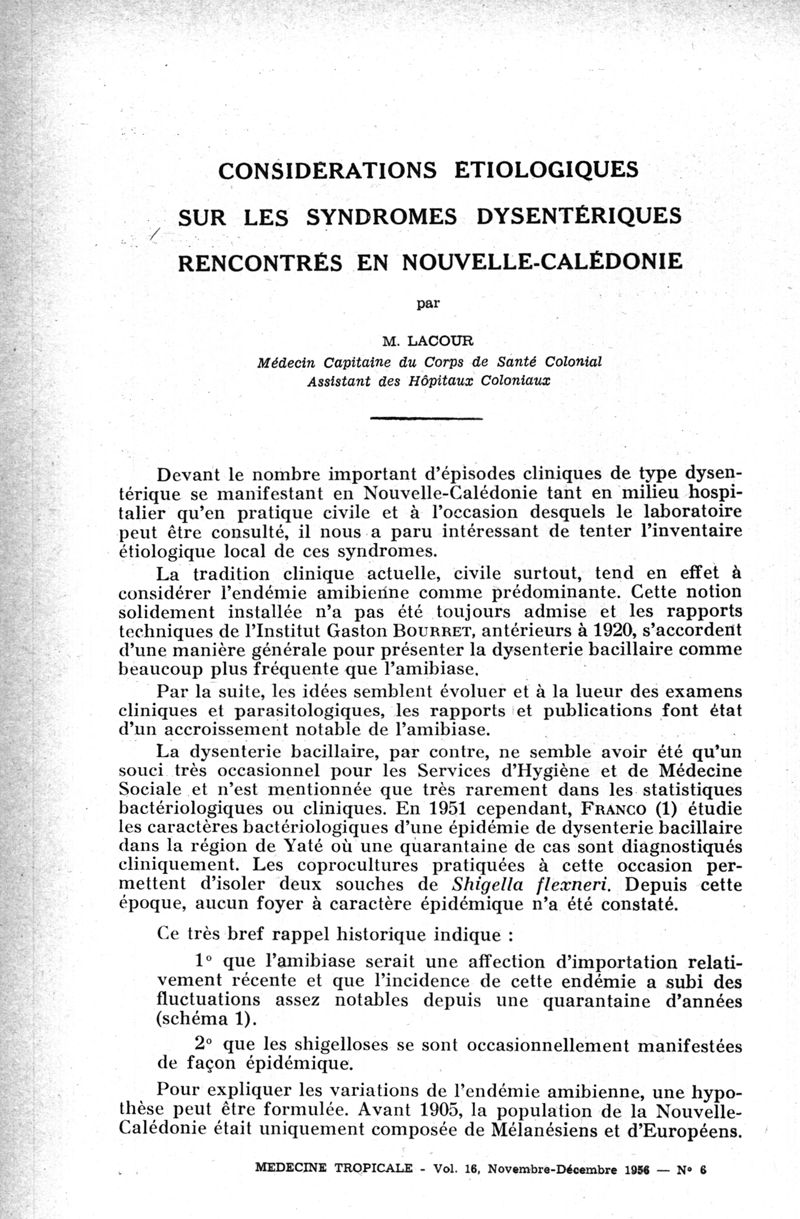 CONSIDERATIONS ETIOLOGIQUES

SUR LES SYNDROMES DYSENTÉRIQUES

RENCONTRÉS EN NOUVELLE-CALÉDONIE

par

M. LACOUR
Médecin Capitaine du Corps de Santé Colonial
Assistant des Hôpitaux Coloniaux

Devant le nombre important d'épisodes cliniques de type dysentérique se manifestant en Nouvelle-Calédonie tant en milieu hospitalier qu'en pratique civile et à l'occasion desquels le laboratoire peut être consulté, il nous a paru intéressant de tenter l'inventaire étiologique local de ces syndromes.

La tradition clinique actuelle, civile surtout, tend en effet à considérer l'endémie amibienne comme prédominante. Cette notion solidement installée n'a pas été toujours admise et les rapports techniques de l'Institut Gaston BOURRET, antérieurs à 1920, s'accordent d'une manière générale pour présenter la dysenterie bacillaire comme beaucoup plus fréquente que l'amibiase.

Par la suite, les idées semblent évoluer et à la lueur des examens cliniques et parasitologiques, les rapports et publications font état d'un accroissement notable de l'amibiase.

La dysenterie bacillaire, par contre, ne semble avoir été qu'un souci très occasionnel pour les Services d'Hygiène et de Médecine Sociale et n'est mentionnée que très rarement dans les statistiques bactériologiques ou cliniques. En 1951 cependant, FRANCO (1) étudie les caractères bactériologiques d'une épidémie de dysenterie bacillaire dans la région de Yaté où une quarantaine de cas sont diagnostiqués cliniquement. Les coprocultures pratiquées à cette occasion permettent d'isoler deux souches de Shigella flexneri. Depuis cette époque, aucun foyer à caractère épidémique n'a été constaté.

Ce très bref rappel historique indique :

1° que l'amibiase serait une affection d'importation relativement récente et que l'incidence de cette endémie a subi des fluctuations assez notables depuis une quarantaine d'années (schéma 1).

2° que les shigelloses se sont occasionnellement manifestées de façon épidémique.

Pour expliquer les variations de l'endémie amibienne, une hypothèse peut être formulée. Avant 1905, la population de la Nouvelle-Calédonie était uniquement composée de Mélanésiens et d'Européens.

MEDECINE TROPICALE - Vol. 16, Novembre-Décembre 1956 — N° 6